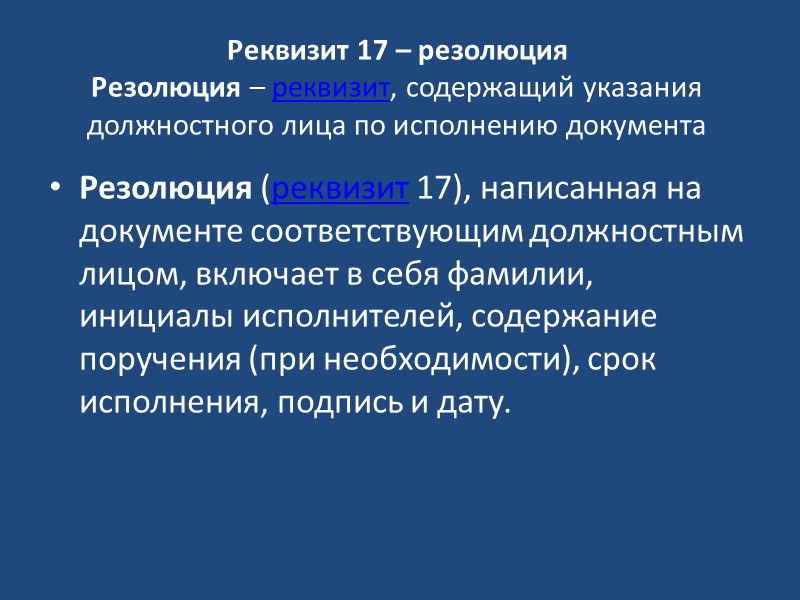 Реквизит 17 – резолюция
Резолюция – реквизит, содержащий указания должностного лица по исполнению документа

• Резолюция (реквизит 17), написанная на документе соответствующим должностным лицом, включает в себя фамилии, инициалы исполнителей, содержание поручения (при необходимости), срок исполнения, подпись и дату.